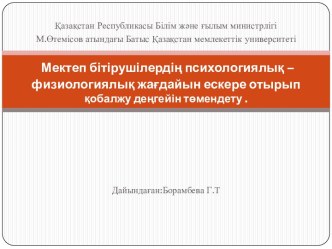 Қазақстан Республикасы Білім және ғылым министрлігі
М.Өтемісов атындағы Батыс Қазақстан мемлекеттік университеті

Мектеп бітірушілердің психологиялық – физиологиялық жағдайын ескере отырып қобалжу деңгейін төмендету .

Дайындаған:Борамбева Г.Т